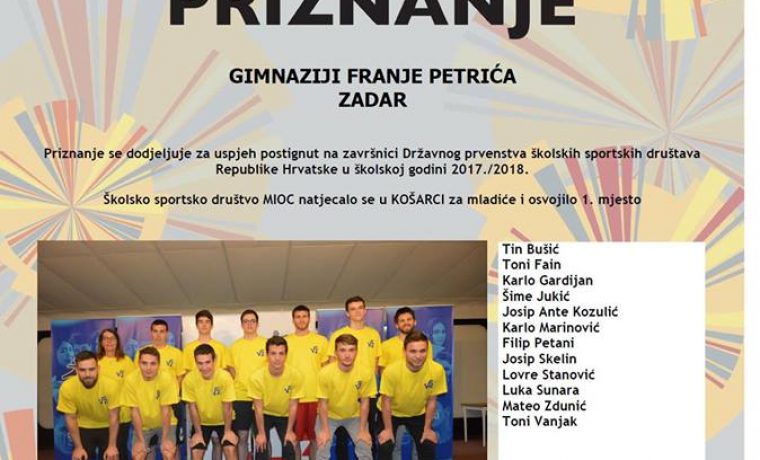 PRIZNANJE

GIMNAZIJI FRANJE PETRIĆA
ZADAR

Priznanje se dodjeljuje za uspjeh postignut na završnici Državnog prvenstva školskih sportskih društava Republike Hrvatske u školskoj godini 2017./2018.

Školsko sportsko društvo MIOC natjecalo se u KOŠARCI za mladiće i osvojilo 1. mjesto

Tin Bušić
Toni Fain
Karlo Gardijan
Šime Jukić
Josip Ante Kozulić
Karlo Marinović
Filip Petani
Josip Skelin
Lovre Stanović
Luka Sunara
Mateo Zdunić
Toni Vanjak